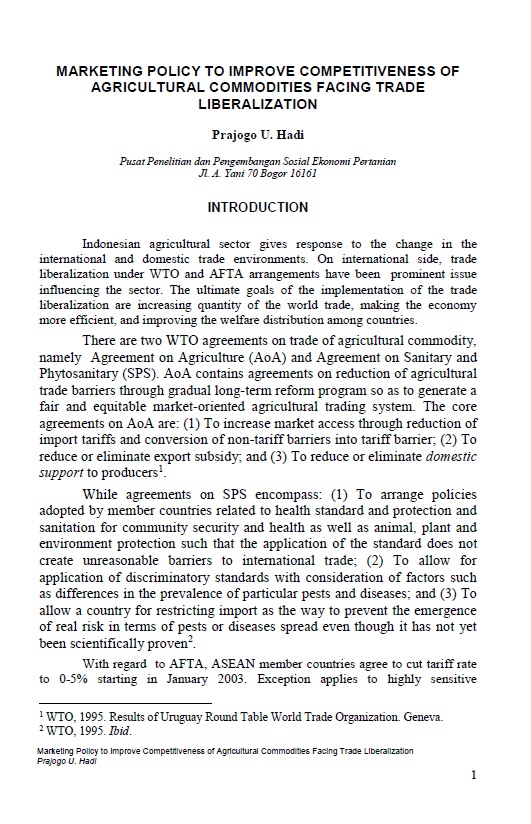 MARKETING POLICY TO IMPROVE COMPETITIVENESS OF AGRICULTURAL COMMODITIES FACING TRADE LIBERALIZATION

Prajogo U. Hadi

Pusat Penelitian dan Pengembangan Sosial Ekonomi Pertanian
Jl. A. Yani 70 Bogor 16161

INTRODUCTION

Indonesian agricultural sector gives response to the change in the international and domestic trade environments. On international side, trade liberalization under WTO and AFTA arrangements have been prominent issue influencing the sector. The ultimate goals of the implementation of the trade liberalization are increasing quantity of the world trade, making the economy more efficient, and improving the welfare distribution among countries.

There are two WTO agreements on trade of agricultural commodity, namely Agreement on Agriculture (AoA) and Agreement on Sanitary and Phytosanitary (SPS). AoA contains agreements on reduction of agricultural trade barriers through gradual long-term reform program so as to generate a fair and equitable market-oriented agricultural trading system. The core agreements on AoA are: (1) To increase market access through reduction of import tariffs and conversion of non-tariff barriers into tariff barrier; (2) To reduce or eliminate export subsidy; and (3) To reduce or eliminate domestic support to producers$^1$.

While agreements on SPS encompass: (1) To arrange policies adopted by member countries related to health standard and protection and sanitation for community security and health as well as animal, plant and environment protection such that the application of the standard does not create unreasonable barriers to international trade; (2) To allow for application of discriminatory standards with consideration of factors such as differences in the prevalence of particular pests and diseases; and (3) To allow a country for restricting import as the way to prevent the emergence of real risk in terms of pests or diseases spread even though it has not yet been scientifically proven$^2$.

With regard to AFTA, ASEAN member countries agree to cut tariff rate to 0-5% starting in January 2003. Exception applies to highly sensitive

$^1$ WTO, 1995. Results of Uruguay Round Table World Trade Organization. Geneva.
$^2$ WTO, 1995. Ibid.

Marketing Policy to Improve Competitiveness of Agricultural Commodities Facing Trade Liberalization
Prajogo U. Hadi

1